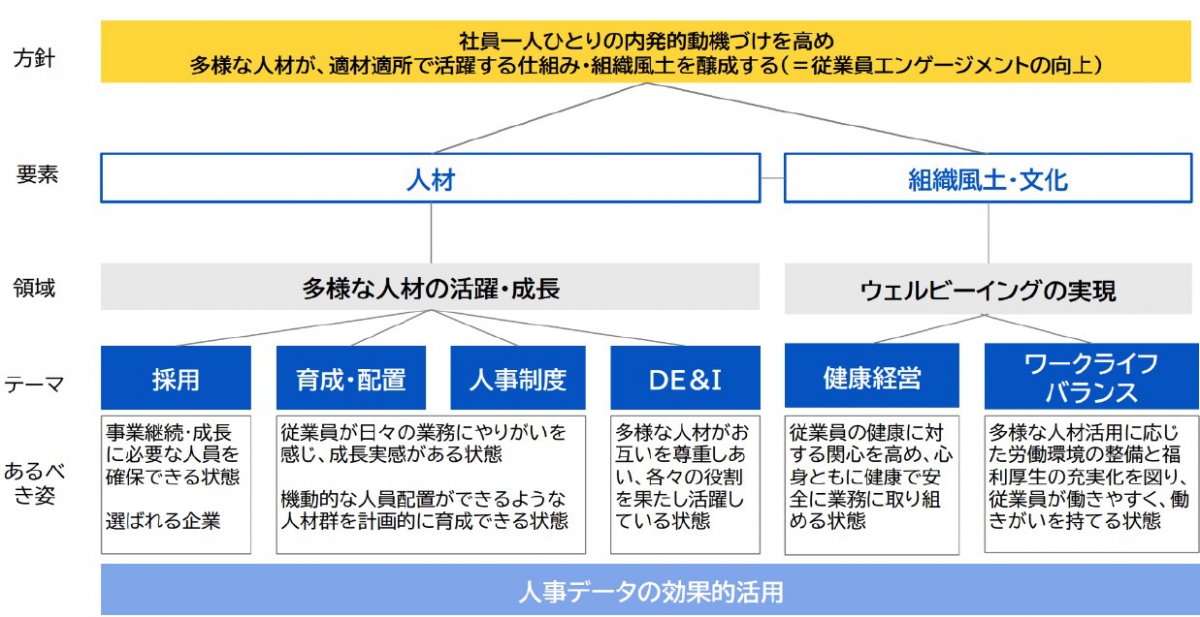 方針

社員一人ひとりの内発的動機づけを高め
多様な人材が、適材適所で活躍する仕組み・組織風土を醸成する（＝従業員エンゲージメントの向上）

要素

人材

組織風土・文化

領域

多様な人材の活躍・成長

ウェルビーイングの実現

テーマ

採用

育成・配置

人事制度

DE&I

健康経営

ワークライフバランス

あるべき姿

事業継続・成長に必要な人員を確保できる状態

選ばれる企業

従業員が日々の業務にやりがいを感じ、成長実感がある状態

機動的な人員配置ができるような人材群を計画的に育成できる状態

多様な人材がお互いを尊重しあい、各々の役割を果たし活躍している状態

従業員の健康に対する関心を高め、心身ともに健康で安全に業務に取り組める状態

多様な人材活用に応じた労働環境の整備と福利厚生の充実化を図り、従業員が働きやすく、働きがいを持てる状態

人事データの効果的活用